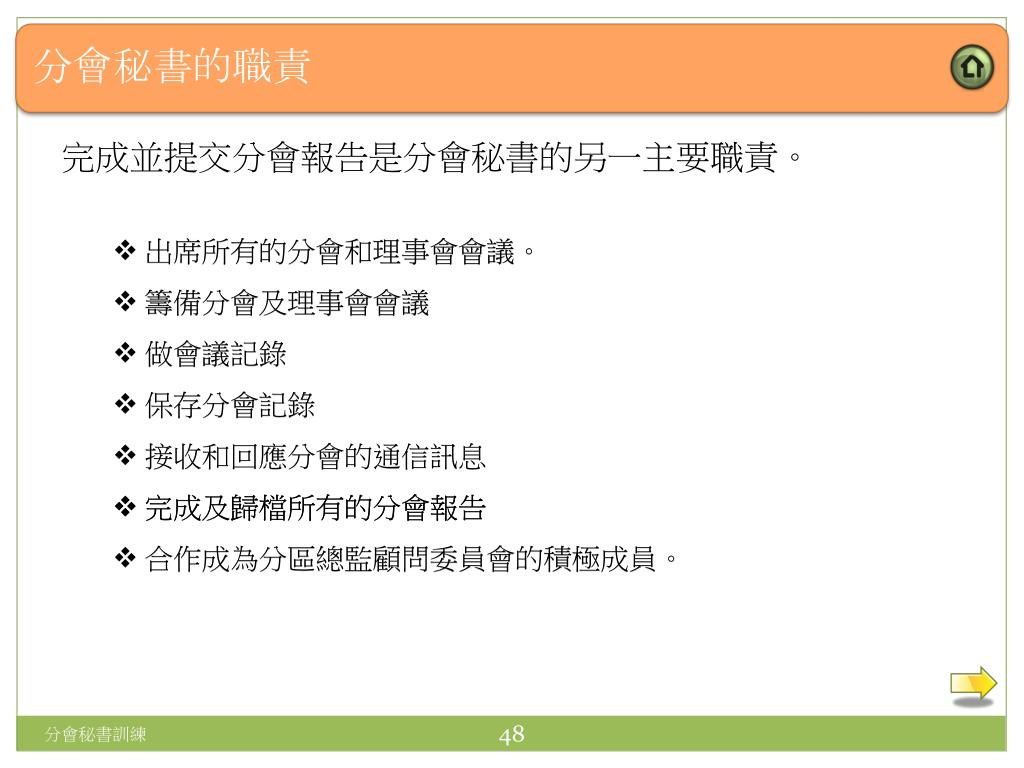 分會秘書的職責

完成並提交分會報告是分會秘書的另一主要職責。

❖ 出席所有的分會和理事會會議。
❖ 籌備分會及理事會會議
❖ 做會議記錄
❖ 保存分會記錄
❖ 接收和回應分會的通信訊息
❖ 完成及歸檔所有的分會報告
❖ 合作成為分區總監顧問委員會的積極成員。

分會秘書訓練
48